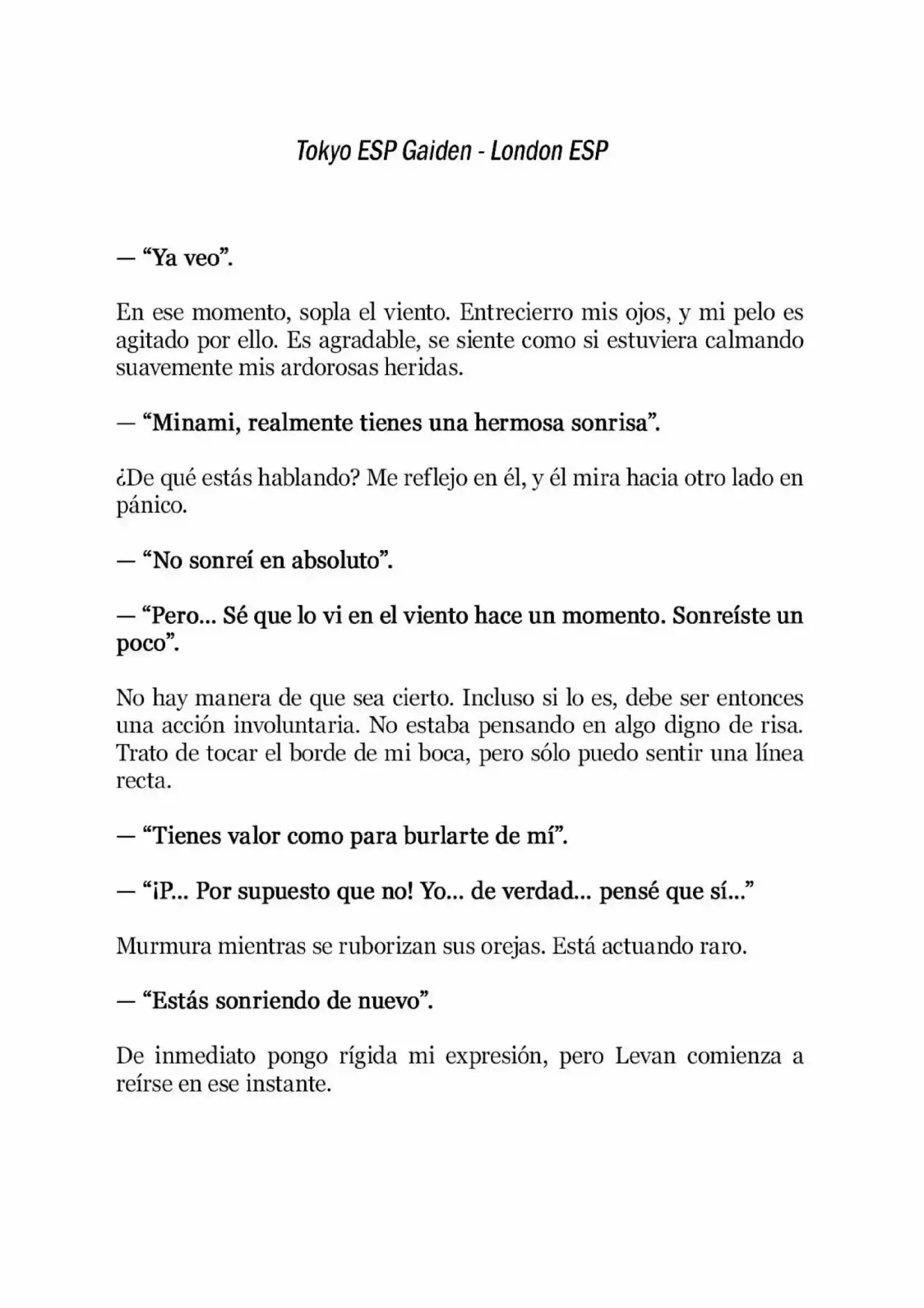 Tokyo ESP Gaiden - London ESP

— “Ya veo”.

En ese momento, sopla el viento. Entrecierro mis ojos, y mi pelo es agitado por ello. Es agradable, se siente como si estuviera calmando suavemente mis ardorosas heridas.

— “Minami, realmente tienes una hermosa sonrisa”.

¿De qué estás hablando? Me reflejo en él, y él mira hacia otro lado en pánico.

— “No sonreí en absoluto”.

— “Pero… Sé que lo vi en el viento hace un momento. Sonreíste un poco”.

No hay manera de que sea cierto. Incluso si lo es, debe ser entonces una acción involuntaria. No estaba pensando en algo digno de risa. Trato de tocar el borde de mi boca, pero sólo puedo sentir una línea recta.

— “Tienes valor como para burlarte de mí”.

— “¡P… Por supuesto que no! Yo… de verdad… pensé que sí…”

Murmura mientras se ruborizan sus orejas. Está actuando raro.

— “Estás sonriendo de nuevo”.

De inmediato pongo rígida mi expresión, pero Levan comienza a reírse en ese instante.